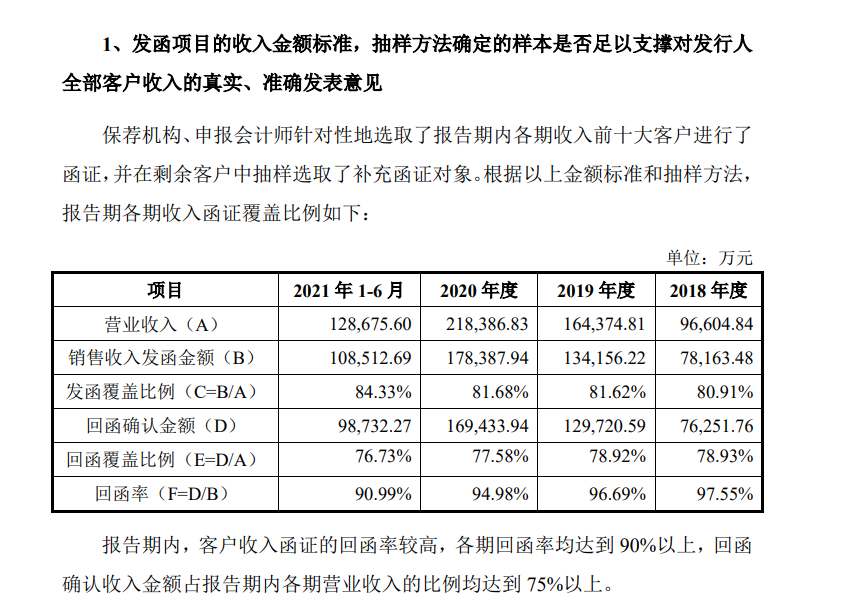 1、发函项目的收入金额标准，抽样方法确定的样本是否足以支撑对发行人全部客户收入的真实、准确发表意见

保荐机构、申报会计师针对性地选取了报告期内各期收入前十大客户进行了函证，并在剩余客户中抽样选取了补充函证对象。根据以上金额标准和抽样方法，报告期各期收入函证覆盖比例如下：

单位：万元

| 项目 | 2021 年 1-6 月 | 2020 年度 | 2019 年度 | 2018 年度 |
|---|---|---|---|---|
| 营业收入（A） | 128,675.60 | 218,386.83 | 164,374.81 | 96,604.84 |
| 销售收入发函金额（B） | 108,512.69 | 178,387.94 | 134,156.22 | 78,163.48 |
| 发函覆盖比例（C=B/A） | 84.33% | 81.68% | 81.62% | 80.91% |
| 回函确认金额（D） | 98,732.27 | 169,433.94 | 129,720.59 | 76,251.76 |
| 回函覆盖比例（E=D/A） | 76.73% | 77.58% | 78.92% | 78.93% |
| 回函率（F=D/B） | 90.99% | 94.98% | 96.69% | 97.55% |

报告期内，客户收入函证的回函率较高，各期回函率均达到 90%以上，回函确认收入金额占报告期内各期营业收入的比例均达到 75%以上。